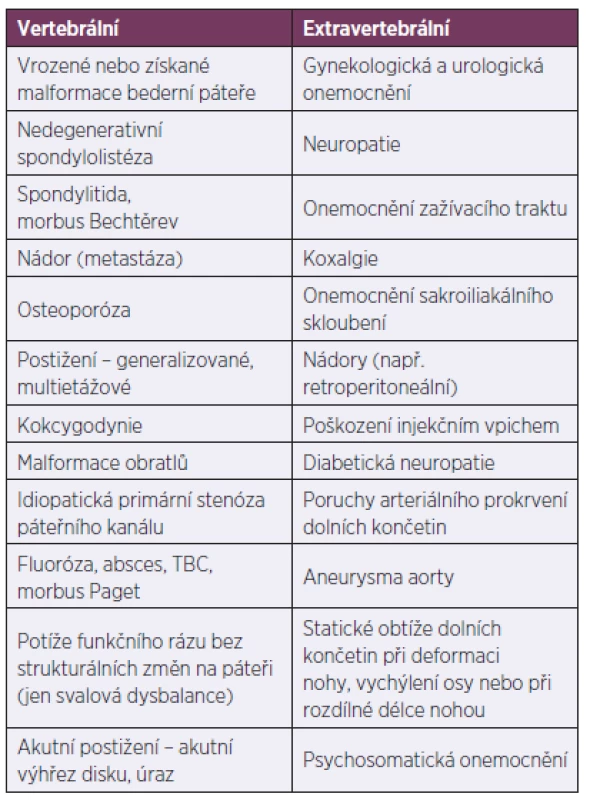 | Vertebrální | Extravertebrální |
|---|---|
| Vrozené nebo získané malformace bederní páteře | Gynekologická a urologická onemocnění |
| Nedegenerativní spondylolistéza | Neuropatie |
| Spondylitida, morbus Bechtěrev | Onemocnění zažívacího traktu |
| Nádor (metastáza) | Koxalgie |
| Osteoporóza | Onemocnění sakroiliakálního skloubení |
| Postižení – generalizované, multietážové | Nádory (např. retroperitoneální) |
| Kokcygodynie | Poškození injekčním vpichem |
| Malformace obratlů | Diabetická neuropatie |
| Idiopatická primární stenóza páteřního kanálu | Poruchy arteriálního prokrvení dolních končetin |
| Fluoróza, absces, TBC, morbus Paget | Aneurysma aorty |
| Potíže funkčního rázu bez strukturálních změn na páteři (jen svalová dysbalance) | Statické obtíže dolních končetin při deformaci nohy, vychýlení osy nebo při rozdílné délce nohou |
| Akutní postižení – akutní výhřez disku, úraz | Psychosomatická onemocnění |